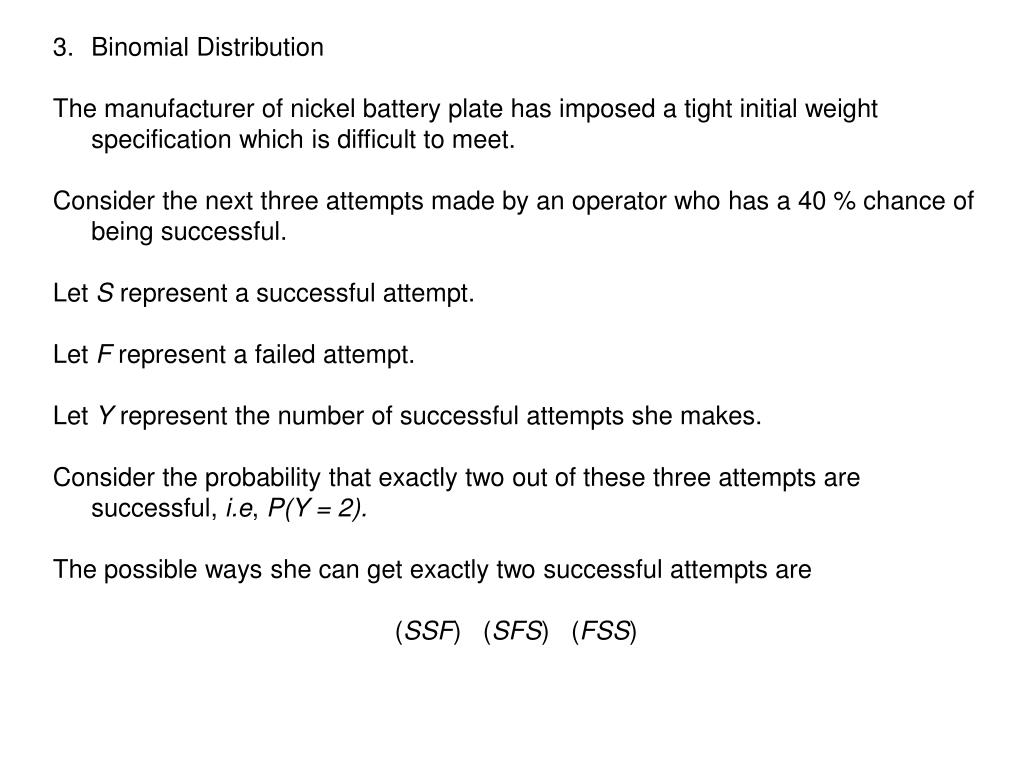 3. Binomial Distribution

The manufacturer of nickel battery plate has imposed a tight initial weight specification which is difficult to meet.

Consider the next three attempts made by an operator who has a 40 % chance of being successful.

Let S represent a successful attempt.

Let F represent a failed attempt.

Let Y represent the number of successful attempts she makes.

Consider the probability that exactly two out of these three attempts are successful, i.e, $P(Y = 2)$.

The possible ways she can get exactly two successful attempts are

(SSF) (SFS) (FSS)